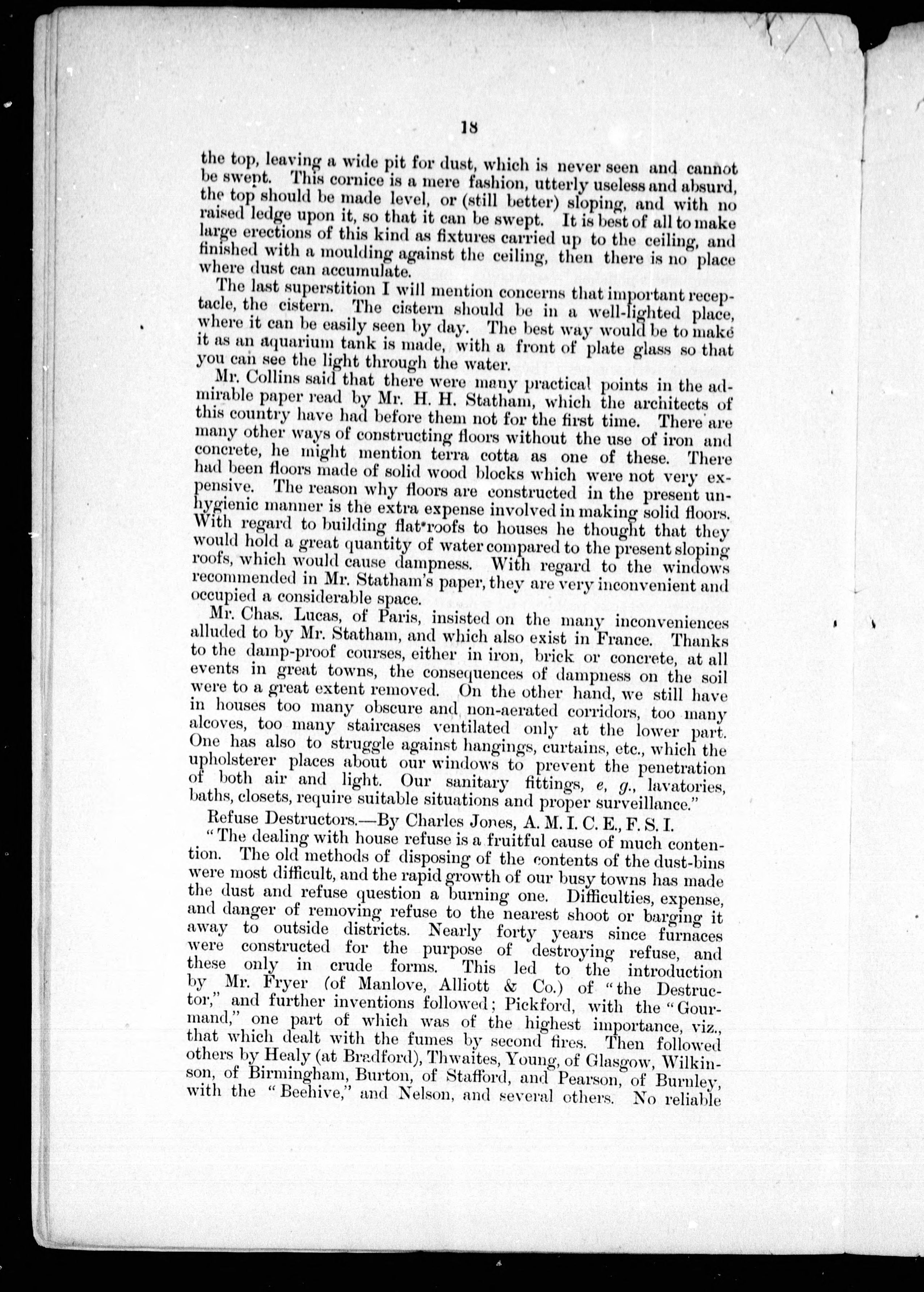 18

the top, leaving a wide pit for dust, which is never seen and cannot be swept. This cornice is a mere fashion, utterly useless and absurd, the top should be made level, or (still better) sloping, and with no raised ledge upon it, so that it can be swept. It is best of all to make large erections of this kind as fixtures carried up to the ceiling, and finished with a moulding against the ceiling, then there is no place where dust can accumulate.

The last superstition I will mention concerns that important receptacle, the cistern. The cistern should be in a well-lighted place, where it can be easily seen by day. The best way would be to make it as an aquarium tank is made, with a front of plate glass so that you can see the light through the water.

Mr. Collins said that there were many practical points in the admirable paper read by Mr. H. H. Statham, which the architects of this country have had before them not for the first time. There are many other ways of constructing floors without the use of iron and concrete, he might mention terra cotta as one of these. There had been floors made of solid wood blocks which were not very expensive. The reason why floors are constructed in the present unhygienic manner is the extra expense involved in making solid floors. With regard to building flat roofs to houses he thought that they would hold a great quantity of water compared to the present sloping roofs, which would cause dampness. With regard to the windows recommended in Mr. Statham's paper, they are very inconvenient and occupied a considerable space.

Mr. Chas. Lucas, of Paris, insisted on the many inconveniences alluded to by Mr. Statham, and which also exist in France. Thanks to the damp-proof courses, either in iron, brick or concrete, at all events in great towns, the consequences of dampness on the soil were to a great extent removed. On the other hand, we still have in houses too many obscure and non-aerated corridors, too many alcoves, too many staircases ventilated only at the lower part. One has also to struggle against hangings, curtains, etc., which the upholsterer places about our windows to prevent the penetration of both air and light. Our sanitary fittings, e, g., lavatories, baths, closets, require suitable situations and proper surveillance."

Refuse Destructors.—By Charles Jones, A. M. I. C. E., F. S. I.

"The dealing with house refuse is a fruitful cause of much contention. The old methods of disposing of the contents of the dust-bins were most difficult, and the rapid growth of our busy towns has made the dust and refuse question a burning one. Difficulties, expense, and danger of removing refuse to the nearest shoot or barging it away to outside districts. Nearly forty years since furnaces were constructed for the purpose of destroying refuse, and these only in crude forms. This led to the introduction by Mr. Fryer (of Manlove, Alliott & Co.) of "the Destructor," and further inventions followed; Pickford, with the "Gourmand," one part of which was of the highest importance, viz., that which dealt with the fumes by second fires. Then followed others by Healy (at Bradford), Thwaites, Young, of Glasgow, Wilkinson, of Birmingham, Burton, of Stafford, and Pearson, of Burnley, with the "Beehive," and Nelson, and several others. No reliable